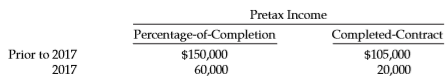 | | Pretax Income | |
|---|---|---|
| | Percentage-of-Completion | Completed-Contract |
| Prior to 2017 | \$150,000 | \$105,000 |
| 2017 | 60,000 | 20,000 |